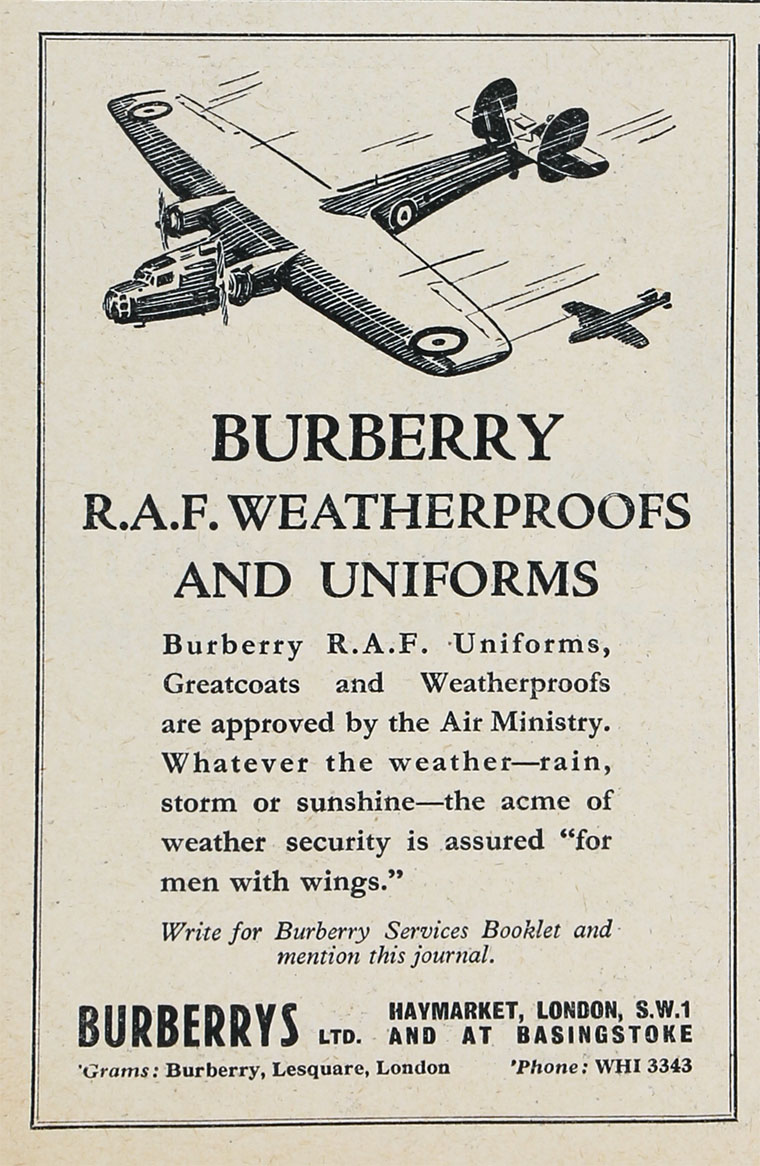 BURBERRY
R.A.F. WEATHERPROOFS AND UNIFORMS

Burberry R.A.F. Uniforms, Greatcoats and Weatherproofs are approved by the Air Ministry. Whatever the weather—rain, storm or sunshine—the acme of weather security is assured "for men with wings."

Write for Burberry Services Booklet and mention this journal.

BURBERRYS LTD. HAYMARKET, LONDON, S.W.1 AND AT BASINGSTOKE

'Grams: Burberry, Lesquare, London 'Phone: WHI 3343